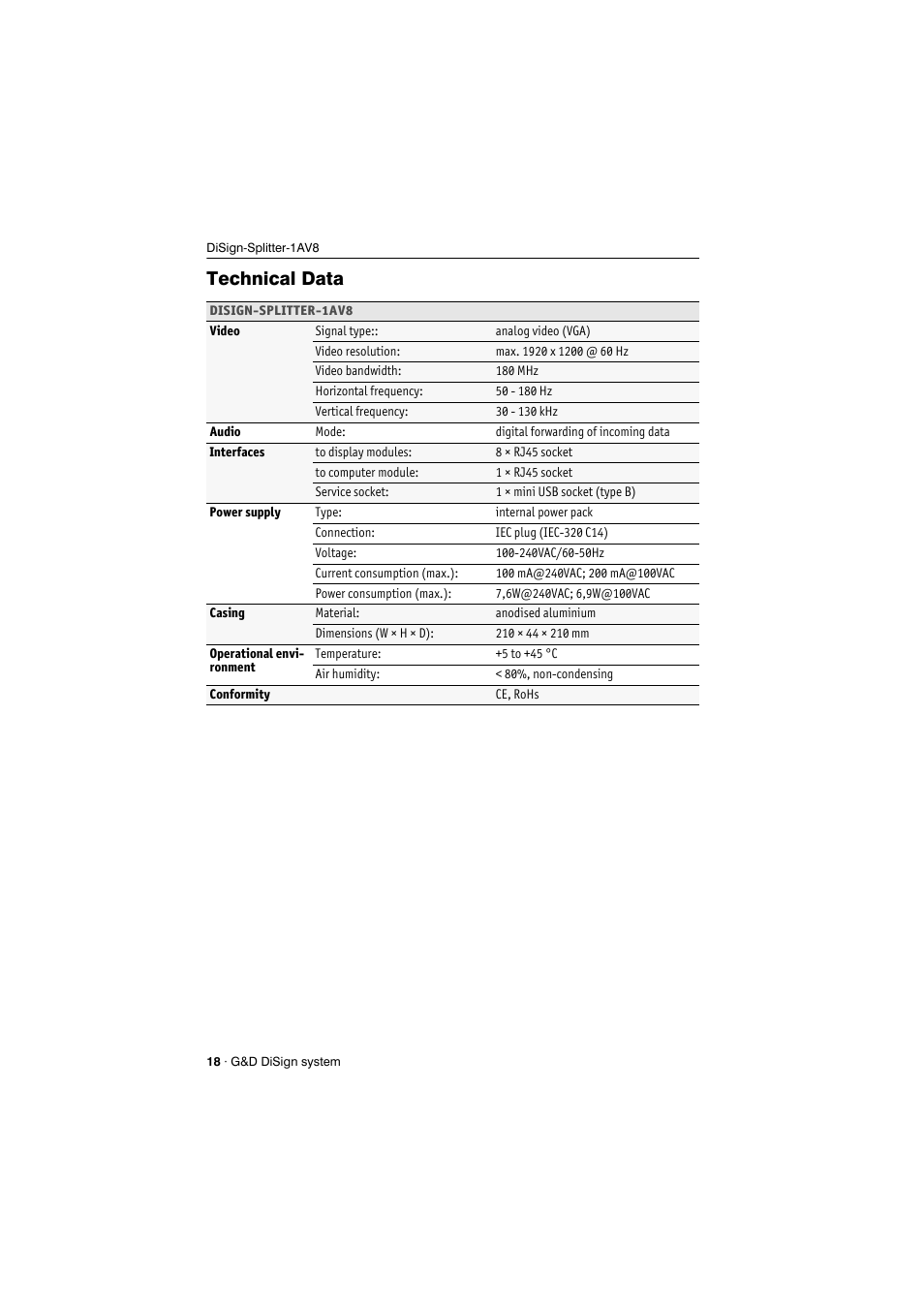 DiSign-Splitter-1AV8

Technical Data

| DISIGN-SPLITTER-1AV8 | | |
|---|---|---|
| Video | Signal type:: | analog video (VGA) |
| | Video resolution: | max. 1920 x 1200 @ 60 Hz |
| | Video bandwidth: | 180 MHz |
| | Horizontal frequency: | 50 - 180 Hz |
| | Vertical frequency: | 30 - 130 kHz |
| Audio | Mode: | digital forwarding of incoming data |
| Interfaces | to display modules: | 8 × RJ45 socket |
| | to computer module: | 1 × RJ45 socket |
| | Service socket: | 1 × mini USB socket (type B) |
| Power supply | Type: | internal power pack |
| | Connection: | IEC plug (IEC-320 C14) |
| | Voltage: | 100-240VAC/60-50Hz |
| | Current consumption (max.): | 100 mA@240VAC; 200 mA@100VAC |
| | Power consumption (max.): | 7,6W@240VAC; 6,9W@100VAC |
| Casing | Material: | anodised aluminium |
| | Dimensions (W × H × D): | 210 × 44 × 210 mm |
| Operational environment | Temperature: | +5 to +45 °C |
| | Air humidity: | < 80%, non-condensing |
| Conformity | | CE, RoHs |

18 · G&D DiSign system